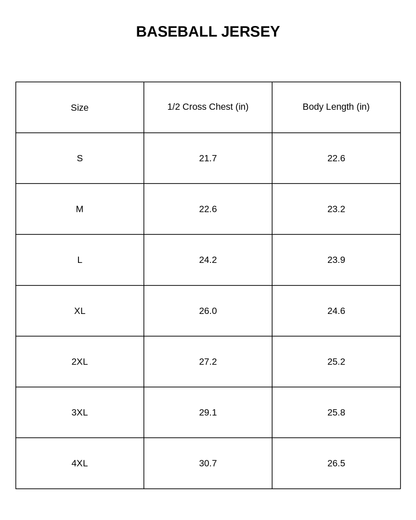 BASEBALL JERSEY

| Size | 1/2 Cross Chest (in) | Body Length (in) |
|---|---|---|
| S | 21.7 | 22.6 |
| M | 22.6 | 23.2 |
| L | 24.2 | 23.9 |
| XL | 26.0 | 24.6 |
| 2XL | 27.2 | 25.2 |
| 3XL | 29.1 | 25.8 |
| 4XL | 30.7 | 26.5 |